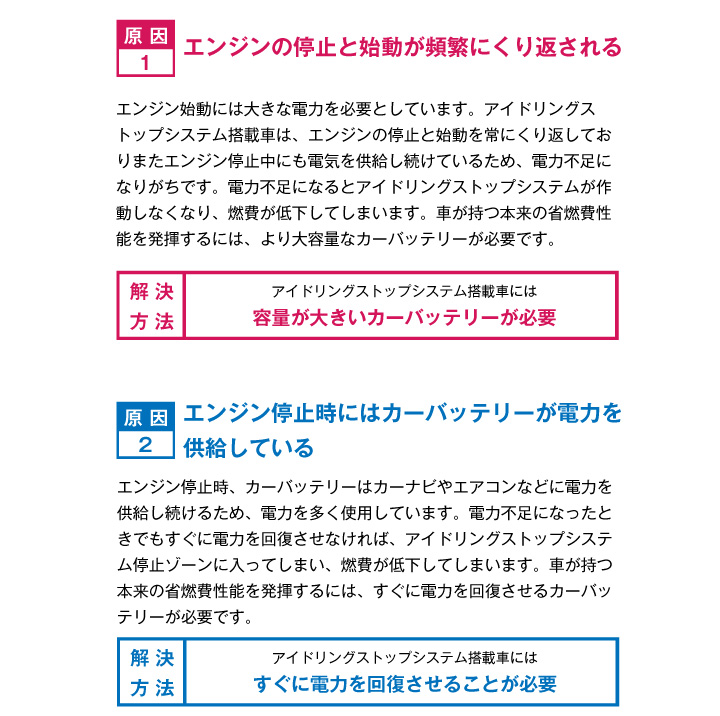 原因
1
エンジンの停止と始動が頻繁にくり返される

エンジン始動には大きな電力を必要としています。アイドリングストップシステム搭載車は、エンジンの停止と始動を常にくり返しておりまたエンジン停止中にも電気を供給し続けているため、電力不足になりがちです。電力不足になるとアイドリングストップシステムが作動しなくなり、燃費が低下してしまいます。車が持つ本来の省燃費性能を発揮するには、より大容量なカーバッテリーが必要です。

解決方法
アイドリングストップシステム搭載車には
容量が大きいカーバッテリーが必要

原因
2
エンジン停止時にはカーバッテリーが電力を供給している

エンジン停止時、カーバッテリーはカーナビやエアコンなどに電力を供給し続けるため、電力を多く使用しています。電力不足になったときでもすぐに電力を回復させなければ、アイドリングストップシステム停止ゾーンに入ってしまい、燃費が低下してしまいます。車が持つ本来の省燃費性能を発揮するには、すぐに電力を回復させるカーバッテリーが必要です。

解決方法
アイドリングストップシステム搭載車には
すぐに電力を回復させることが必要